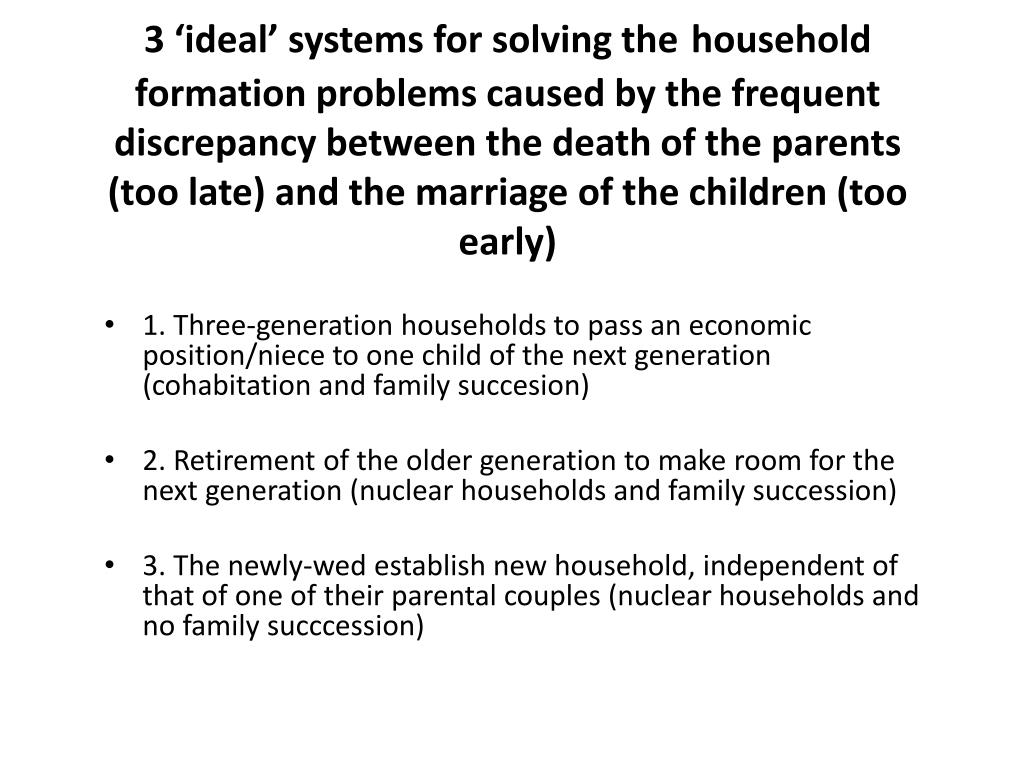 3 ‘ideal’ systems for solving the household formation problems caused by the frequent discrepancy between the death of the parents (too late) and the marriage of the children (too early)

• 1. Three-generation households to pass an economic position/niece to one child of the next generation (cohabitation and family succesion)

• 2. Retirement of the older generation to make room for the next generation (nuclear households and family succession)

• 3. The newly-wed establish new household, independent of that of one of their parental couples (nuclear households and no family succcession)